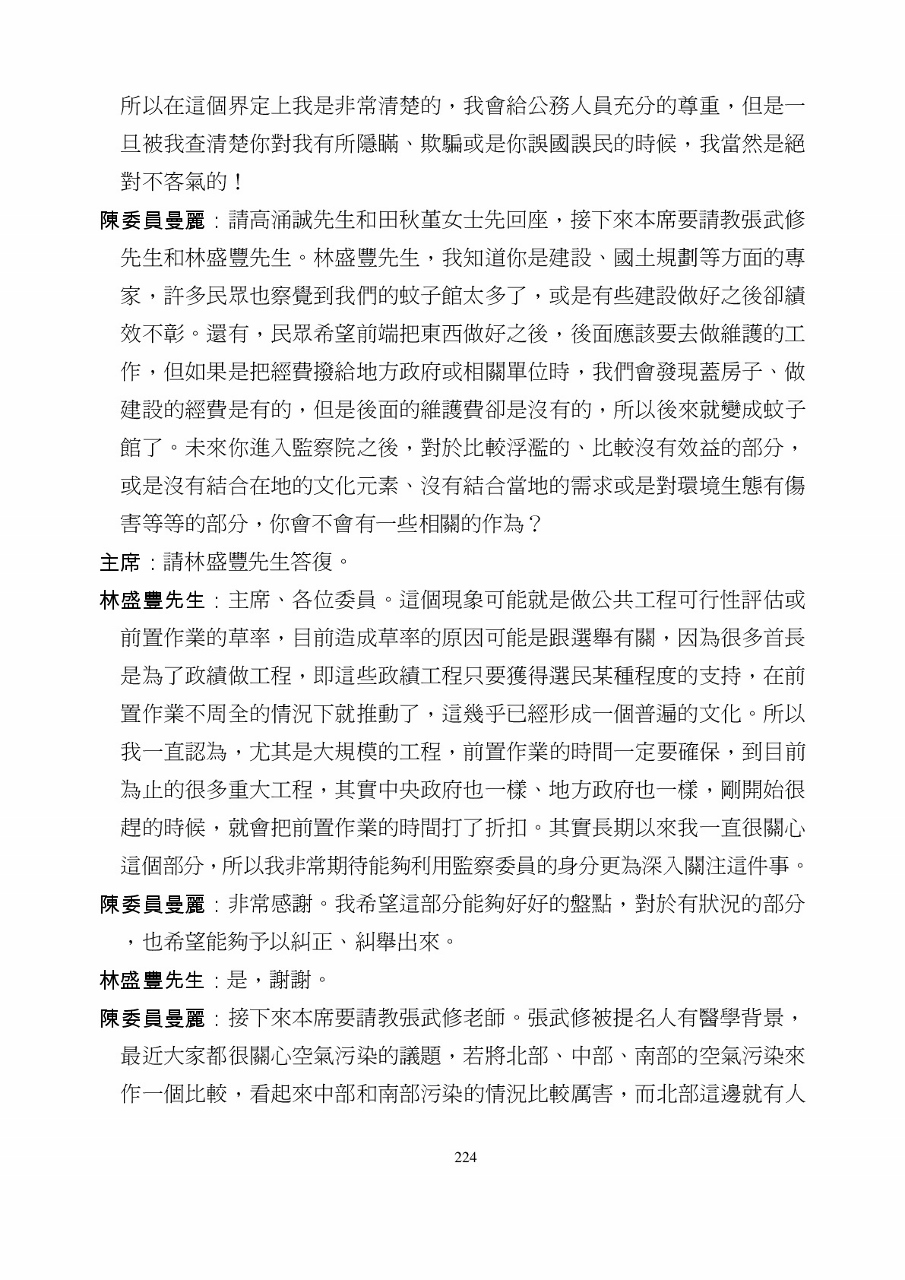 所以在這個界定上我是非常清楚的，我會給公務人員充分的尊重，但是一旦被我查清楚你對我有所隱瞞、欺騙或是你誤國誤民的時候，我當然是絕對不客氣的！

陳委員曼麗：請高涌誠先生和田秋堇女士先回座，接下來本席要請教張武修先生和林盛豐先生。林盛豐先生，我知道你是建設、國土規劃等方面的專家，許多民眾也察覺到我們的蚊子館太多了，或是有些建設做好之後卻績效不彰。還有，民眾希望前端把東西做好之後，後面應該要去做維護的工作，但如果是把經費撥給地方政府或相關單位時，我們會發現蓋房子、做建設的經費是有的，但是後面的維護費卻是沒有的，所以後來就變成蚊子館了。未來你進入監察院之後，對於比較浮濫的、比較沒有效益的部分，或是沒有結合在地的文化元素、沒有結合當地的需求或是對環境生態有傷害等等的部分，你會不會有一些相關的作為？

主席：請林盛豐先生答復。

林盛豐先生：主席、各位委員。這個現象可能就是做公共工程可行性評估或前置作業的草率，目前造成草率的原因可能是跟選舉有關，因為很多首長是為了政績做工程，即這些政績工程只要獲得選民某種程度的支持，在前置作業不周全的情況下就推動了，這幾乎已經形成一個普遍的文化。所以我一直認為，尤其是大規模的工程，前置作業的時間一定要確保，到目前為止的很多重大工程，其實中央政府也一樣、地方政府也一樣，剛開始很趕的時候，就會把前置作業的時間打了折扣。其實長期以來我一直很關心這個部分，所以我非常期待能夠利用監察委員的身分更為深入關注這件事。

陳委員曼麗：非常感謝。我希望這部分能夠好好的盤點，對於有狀況的部分，也希望能夠予以糾正、糾舉出來。

林盛豐先生：是，謝謝。

陳委員曼麗：接下來本席要請教張武修老師。張武修被提名人有醫學背景，最近大家都很關心空氣污染的議題，若將北部、中部、南部的空氣污染來作一個比較，看起來中部和南部污染的情況比較厲害，而北部這邊就有人

224